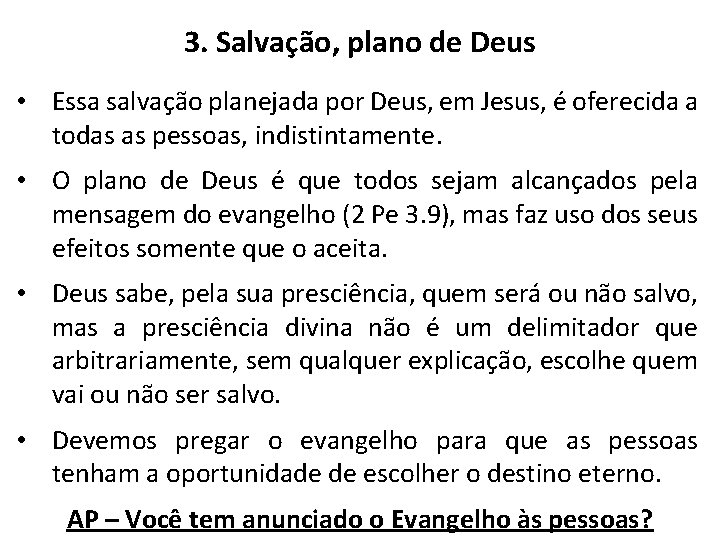 3. Salvação, plano de Deus

• Essa salvação planejada por Deus, em Jesus, é oferecida a todas as pessoas, indistintamente.

• O plano de Deus é que todos sejam alcançados pela mensagem do evangelho (2 Pe 3.9), mas faz uso dos seus efeitos somente que o aceita.

• Deus sabe, pela sua presciência, quem será ou não salvo, mas a presciência divina não é um delimitador que arbitrariamente, sem qualquer explicação, escolhe quem vai ou não ser salvo.

• Devemos pregar o evangelho para que as pessoas tenham a oportunidade de escolher o destino eterno.

AP – Você tem anunciado o Evangelho às pessoas?